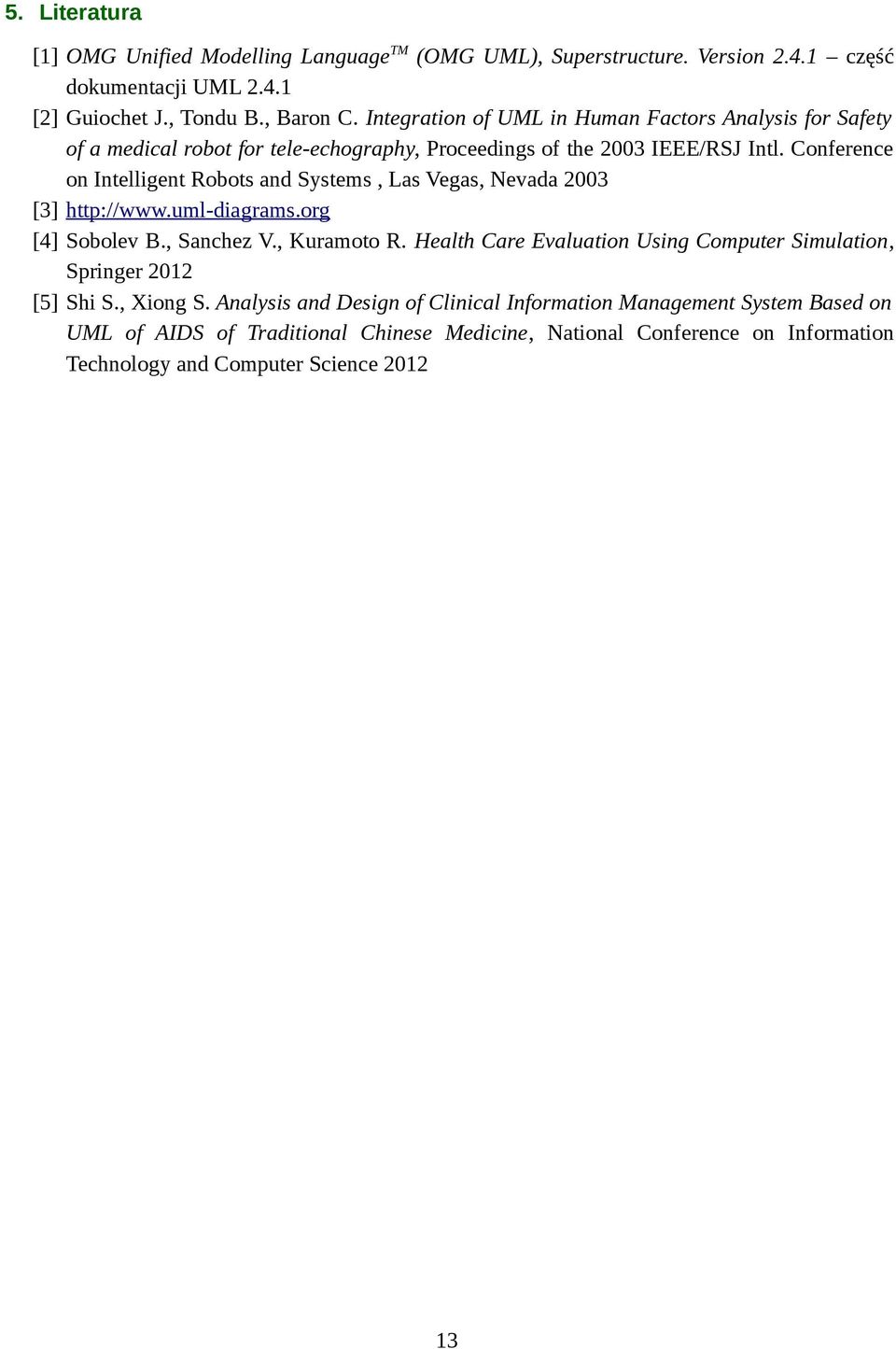 5. Literatura

[1] OMG Unified Modelling Language$^{TM}$ (OMG UML), Superstructure. Version 2.4.1 – część dokumentacji UML 2.4.1

[2] Guiochet J., Tondu B., Baron C. Integration of UML in Human Factors Analysis for Safety of a medical robot for tele-echography, Proceedings of the 2003 IEEE/RSJ Intl. Conference on Intelligent Robots and Systems , Las Vegas, Nevada 2003

[3] http://www.uml-diagrams.org

[4] Sobolev B., Sanchez V., Kuramoto R. Health Care Evaluation Using Computer Simulation, Springer 2012

[5] Shi S., Xiong S. Analysis and Design of Clinical Information Management System Based on UML of AIDS of Traditional Chinese Medicine, National Conference on Information Technology and Computer Science 2012

13